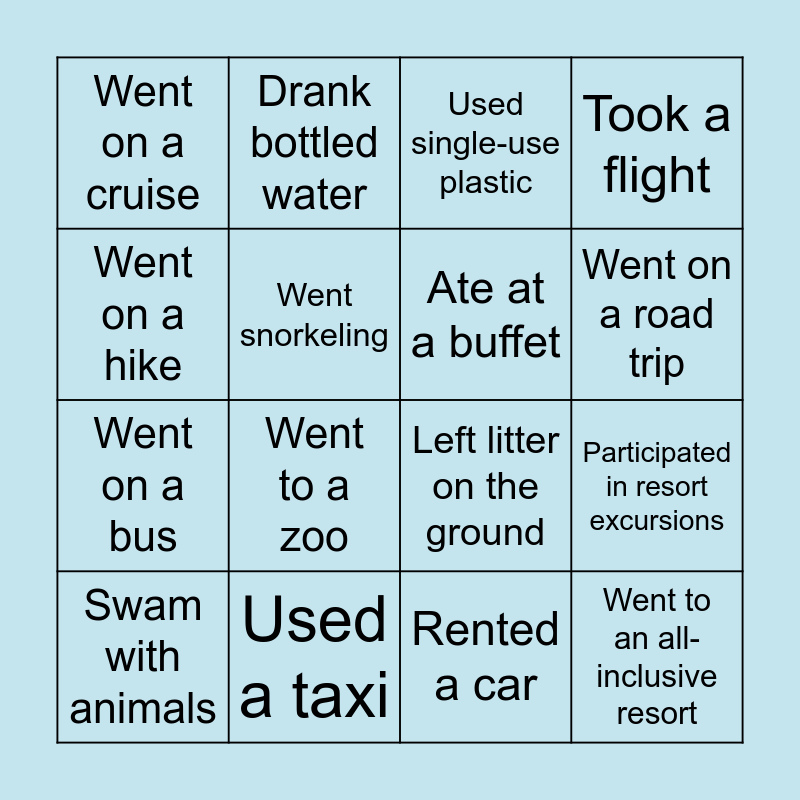 | | | | |
|---|---|---|---|
| Went on a cruise | Drank bottled water | Used single-use plastic | Took a flight |
| Went on a hike | Went snorkeling | Ate at a buffet | Went on a road trip |
| Went on a bus | Went to a zoo | Left litter on the ground | Participated in resort excursions |
| Swam with animals | Used a taxi | Rented a car | Went to an all-inclusive resort |